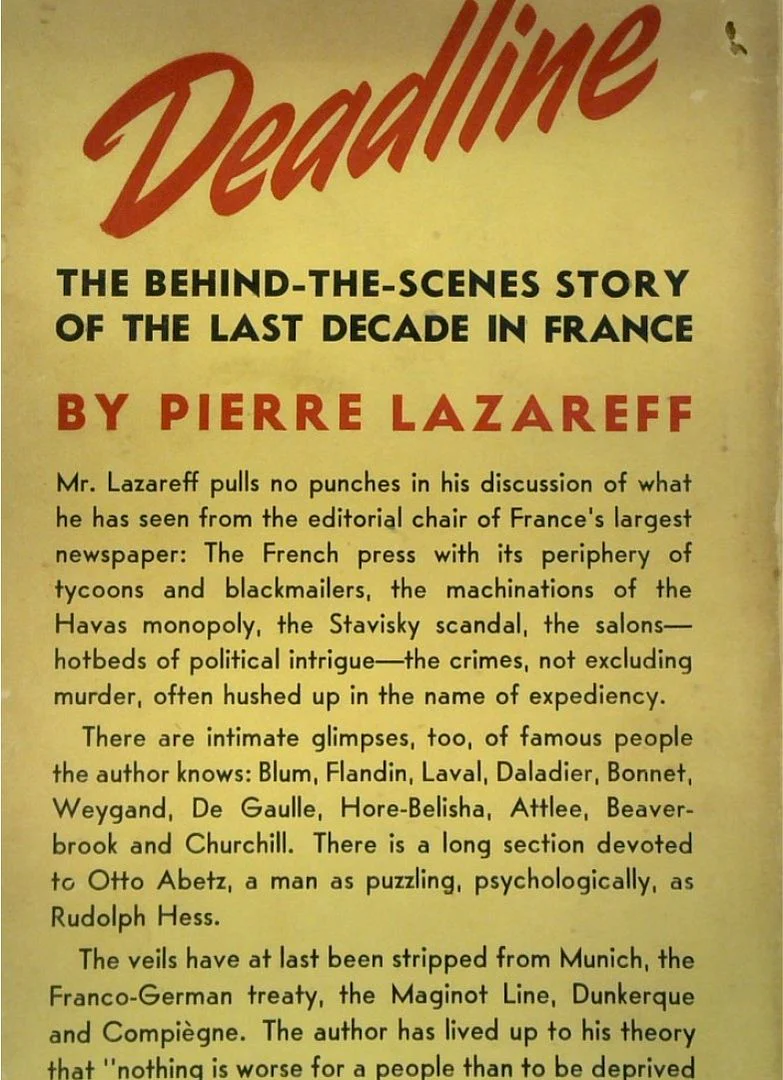 Deadline

THE BEHIND-THE-SCENES STORY OF THE LAST DECADE IN FRANCE

BY PIERRE LAZAREFF

Mr. Lazareff pulls no punches in his discussion of what he has seen from the editorial chair of France's largest newspaper: The French press with its periphery of tycoons and blackmailers, the machinations of the Havas monopoly, the Stavisky scandal, the salons—hotbeds of political intrigue—the crimes, not excluding murder, often hushed up in the name of expediency.

There are intimate glimpses, too, of famous people the author knows: Blum, Flandin, Laval, Daladier, Bonnet, Weygand, De Gaulle, Hore-Belisha, Attlee, Beaverbrook and Churchill. There is a long section devoted to Otto Abetz, a man as puzzling, psychologically, as Rudolph Hess.

The veils have at last been stripped from Munich, the Franco-German treaty, the Maginot Line, Dunkerque and Compiègne. The author has lived up to his theory that "nothing is worse for a people than to be deprived